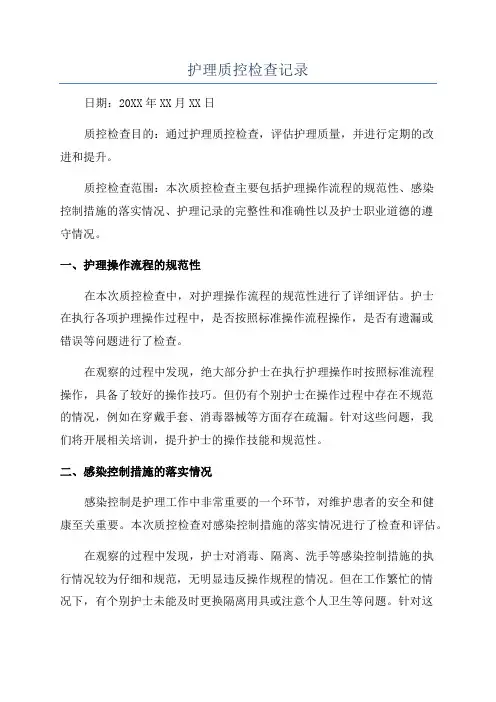 护理质控检查记录

日期：20XX年XX月XX日

质控检查目的：通过护理质控检查，评估护理质量，并进行定期的改进和提升。

质控检查范围：本次质控检查主要包括护理操作流程的规范性、感染控制措施的落实情况、护理记录的完整性和准确性以及护士职业道德的遵守情况。

一、护理操作流程的规范性

在本次质控检查中，对护理操作流程的规范性进行了详细评估。护士在执行各项护理操作过程中，是否按照标准操作流程操作，是否有遗漏或错误等问题进行了检查。

在观察的过程中发现，绝大部分护士在执行护理操作时按照标准流程操作，具备了较好的操作技巧。但仍有个别护士在操作过程中存在不规范的情况，例如在穿戴手套、消毒器械等方面存在疏漏。针对这些问题，我们将开展相关培训，提升护士的操作技能和规范性。

二、感染控制措施的落实情况

感染控制是护理工作中非常重要的一个环节，对维护患者的安全和健康至关重要。本次质控检查对感染控制措施的落实情况进行了检查和评估。

在观察的过程中发现，护士对消毒、隔离、洗手等感染控制措施的执行情况较为仔细和规范，无明显违反操作规程的情况。但在工作繁忙的情况下，有个别护士未能及时更换隔离用具或注意个人卫生等问题。针对这